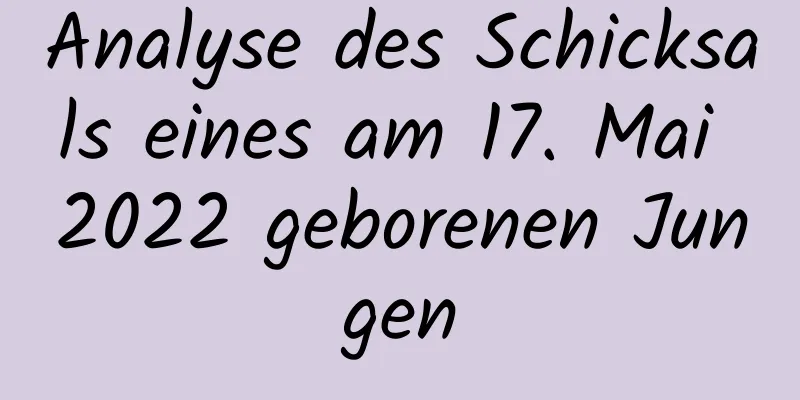 Analyse des Schicksals eines am 17. Mai 2022 geborenen Jungen